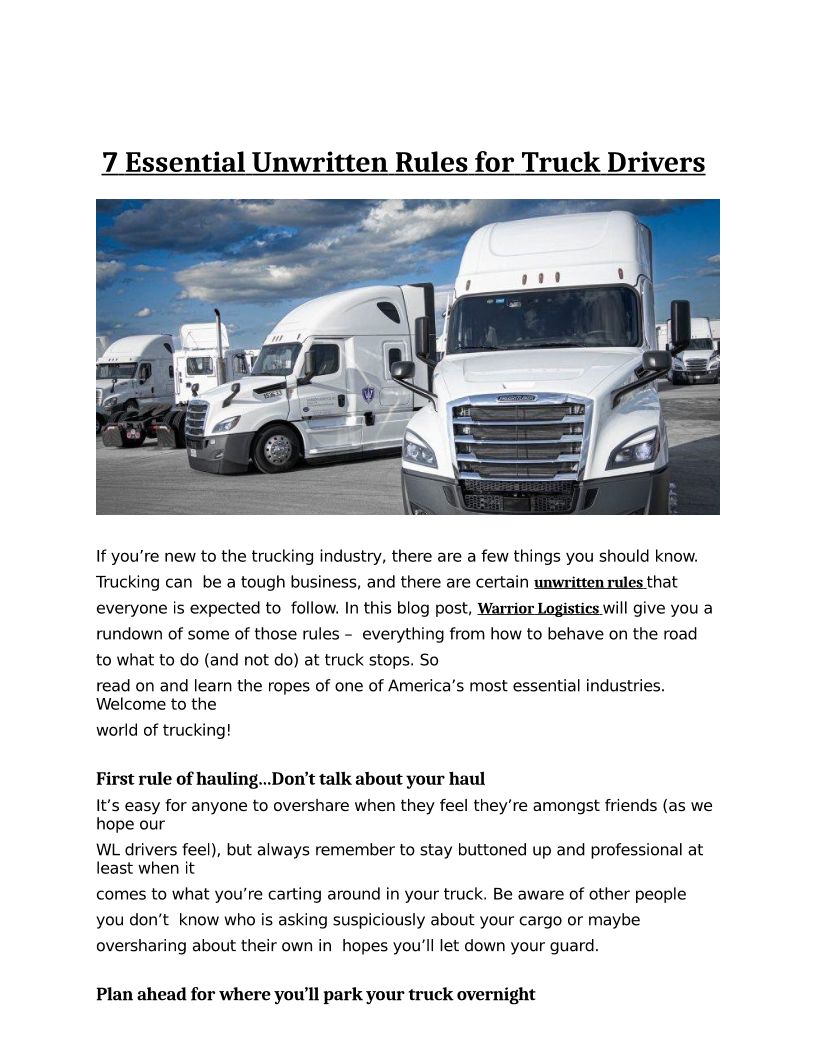 7 Essential Unwritten Rules for Truck Drivers

If you’re new to the trucking industry, there are a few things you should know. Trucking can be a tough business, and there are certain unwritten rules that everyone is expected to follow. In this blog post, Warrior Logistics will give you a rundown of some of those rules – everything from how to behave on the road to what to do (and not do) at truck stops. So read on and learn the ropes of one of America’s most essential industries. Welcome to the world of trucking!

First rule of hauling…Don’t talk about your haul

It’s easy for anyone to overshare when they feel they’re amongst friends (as we hope our WL drivers feel), but always remember to stay buttoned up and professional at least when it comes to what you’re carting around in your truck. Be aware of other people you don’t know who is asking suspiciously about your cargo or maybe oversharing about their own in hopes you’ll let down your guard.

Plan ahead for where you’ll park your truck overnight